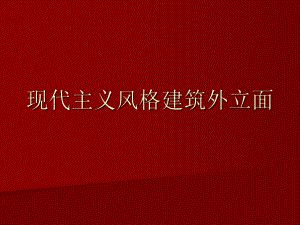 现代主义风格建筑外立面